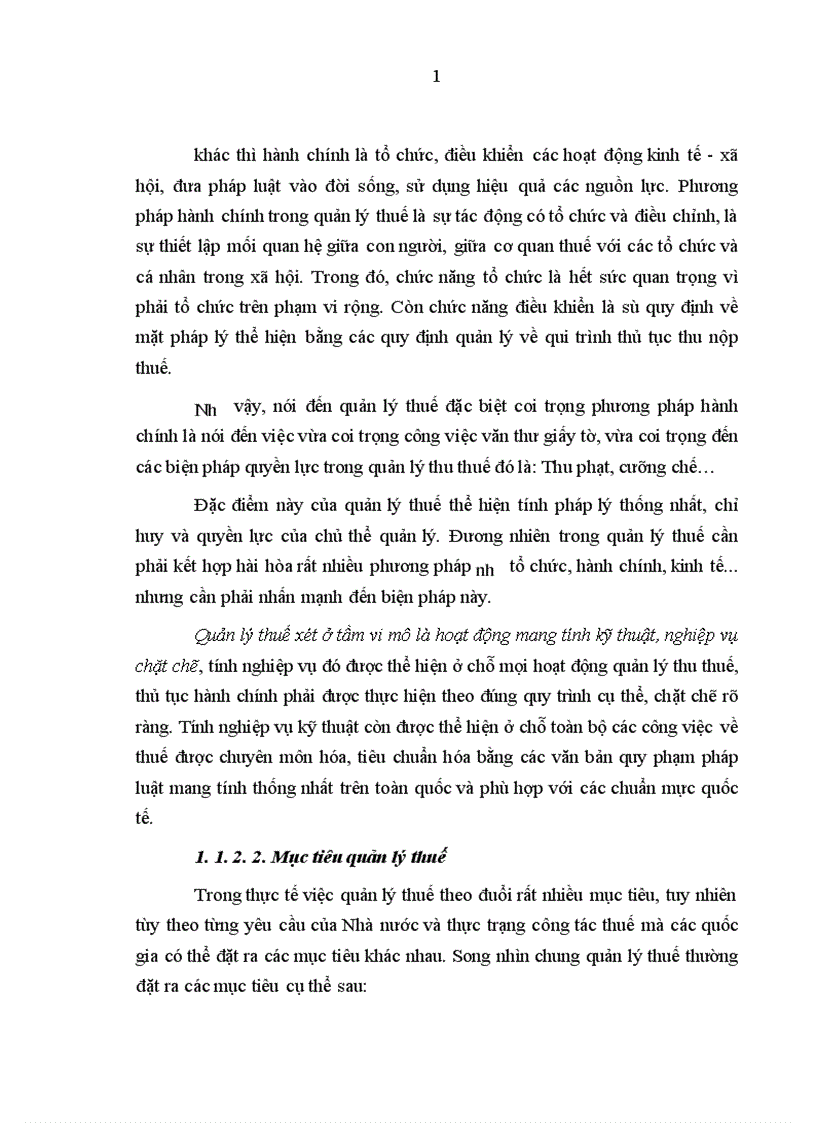 1

khác thì hành chính là tổ chức, điều khiển các hoạt động kinh tế - xã hội, đưa pháp luật vào đời sống, sử dụng hiệu quả các nguồn lực. Phương pháp hành chính trong quản lý thuế là sự tác động có tổ chức và điều chỉnh, là sự thiết lập mối quan hệ giữa con người, giữa cơ quan thuế với các tổ chức và cá nhân trong xã hội. Trong đó, chức năng tổ chức là hết sức quan trọng vì phải tổ chức trên phạm vi rộng. Còn chức năng điều khiển là sù quy định về mặt pháp lý thể hiện bằng các quy định quản lý về qui trình thủ tục thu nộp thuế.

Nh vậy, nói đến quản lý thuế đặc biệt coi trọng phương pháp hành chính là nói đến việc vừa coi trọng công việc văn thư giấy tờ, vừa coi trọng đến các biện pháp quyền lực trong quản lý thu thuế đó là: Thu phạt, cưỡng chế…

Đặc điểm này của quản lý thuế thể hiện tính pháp lý thống nhất, chỉ huy và quyền lực của chủ thể quản lý. Đương nhiên trong quản lý thuế cần phải kết hợp hài hòa rất nhiều phương pháp nh tổ chức, hành chính, kinh tế... nhưng cần phải nhấn mạnh đến biện pháp này.

Quản lý thuế xét ở tầm vi mô là hoạt động mang tính kỹ thuật, nghiệp vụ chặt chẽ, tính nghiệp vụ đó được thể hiện ở chỗ mọi hoạt động quản lý thu thuế, thủ tục hành chính phải được thực hiện theo đúng quy trình cụ thể, chặt chẽ rõ ràng. Tính nghiệp vụ kỹ thuật còn được thể hiện ở chỗ toàn bộ các công việc về thuế được chuyên môn hóa, tiêu chuẩn hóa bằng các văn bản quy phạm pháp luật mang tính thống nhất trên toàn quốc và phù hợp với các chuẩn mực quốc tế.

1. 1. 2. 2. Mục tiêu quản lý thuế

Trong thực tế việc quản lý thuế theo đuổi rất nhiều mục tiêu, tuy nhiên tùy theo từng yêu cầu của Nhà nước và thực trạng công tác thuế mà các quốc gia có thể đặt ra các mục tiêu khác nhau. Song nhìn chung quản lý thuế thường đặt ra các mục tiêu cụ thể sau: